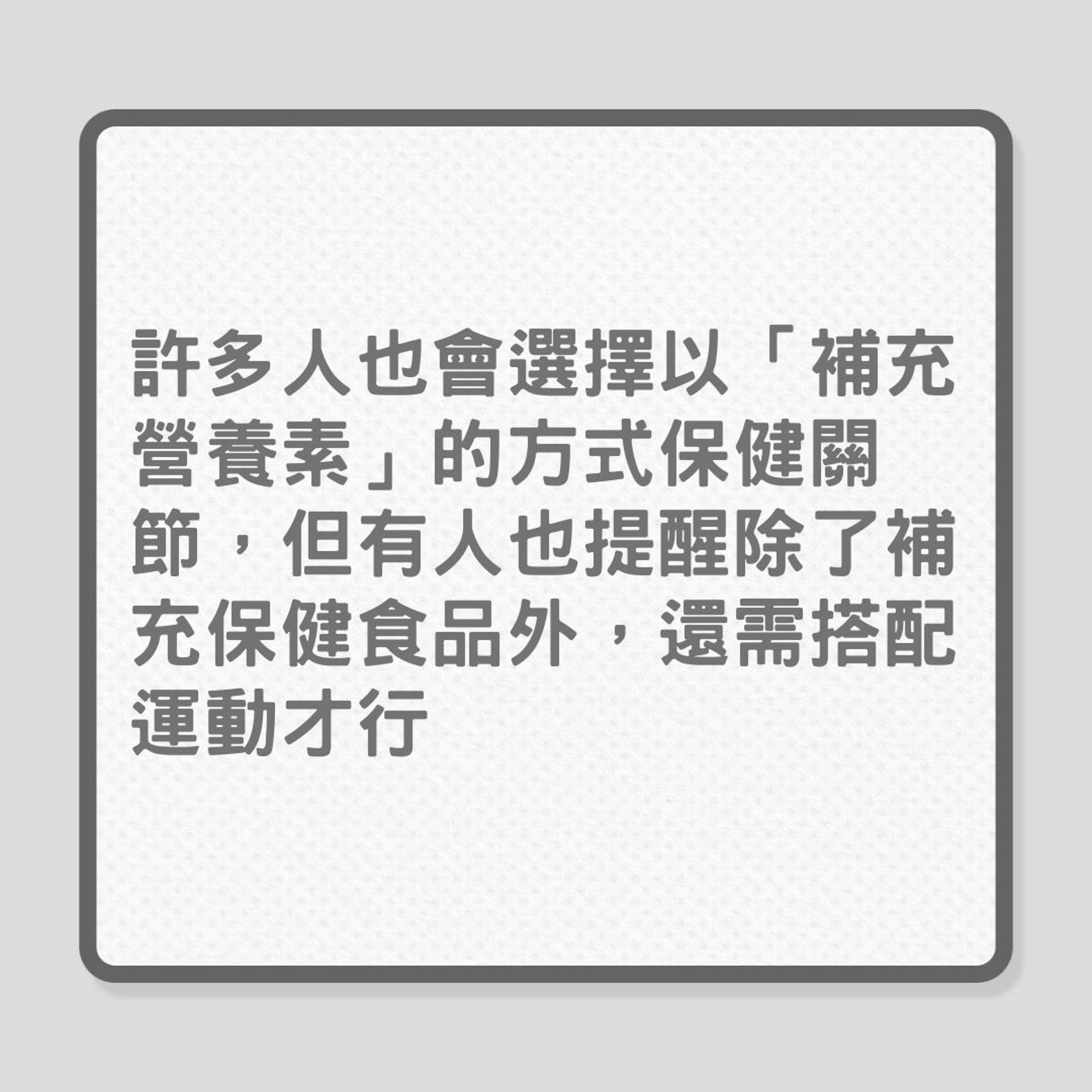 許多人也會選擇以「補充營養素」的方式保健關節，但有人也提醒除了補充保健食品外，還需搭配運動才行